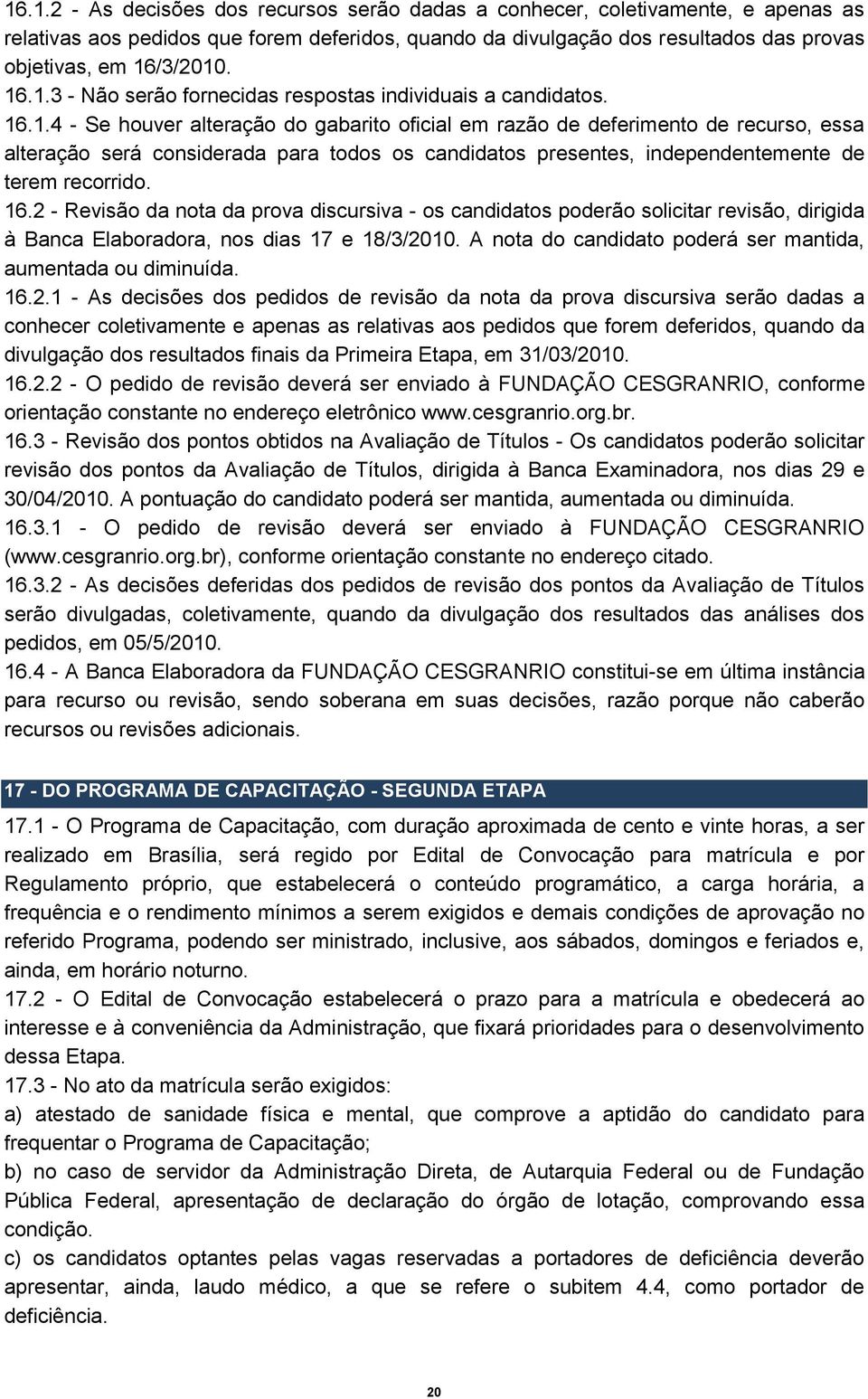 16.1.2 - As decisões dos recursos serão dadas a conhecer, coletivamente, e apenas as relativas aos pedidos que forem deferidos, quando da divulgação dos resultados das provas objetivas, em 16/3/2010.

16.1.3 - Não serão fornecidas respostas individuais a candidatos.

16.1.4 - Se houver alteração do gabarito oficial em razão de deferimento de recurso, essa alteração será considerada para todos os candidatos presentes, independentemente de terem recorrido.

16.2 - Revisão da nota da prova discursiva - os candidatos poderão solicitar revisão, dirigida à Banca Elaboradora, nos dias 17 e 18/3/2010. A nota do candidato poderá ser mantida, aumentada ou diminuída.

16.2.1 - As decisões dos pedidos de revisão da nota da prova discursiva serão dadas a conhecer coletivamente e apenas as relativas aos pedidos que forem deferidos, quando da divulgação dos resultados finais da Primeira Etapa, em 31/03/2010.

16.2.2 - O pedido de revisão deverá ser enviado à FUNDAÇÃO CESGRANRIO, conforme orientação constante no endereço eletrônico www.cesgranrio.org.br.

16.3 - Revisão dos pontos obtidos na Avaliação de Títulos - Os candidatos poderão solicitar revisão dos pontos da Avaliação de Títulos, dirigida à Banca Examinadora, nos dias 29 e 30/04/2010. A pontuação do candidato poderá ser mantida, aumentada ou diminuída.

16.3.1 - O pedido de revisão deverá ser enviado à FUNDAÇÃO CESGRANRIO (www.cesgranrio.org.br), conforme orientação constante no endereço citado.

16.3.2 - As decisões deferidas dos pedidos de revisão dos pontos da Avaliação de Títulos serão divulgadas, coletivamente, quando da divulgação dos resultados das análises dos pedidos, em 05/5/2010.

16.4 - A Banca Elaboradora da FUNDAÇÃO CESGRANRIO constitui-se em última instância para recurso ou revisão, sendo soberana em suas decisões, razão porque não caberão recursos ou revisões adicionais.

17 - DO PROGRAMA DE CAPACITAÇÃO - SEGUNDA ETAPA

17.1 - O Programa de Capacitação, com duração aproximada de cento e vinte horas, a ser realizado em Brasília, será regido por Edital de Convocação para matrícula e por Regulamento próprio, que estabelecerá o conteúdo programático, a carga horária, a frequência e o rendimento mínimos a serem exigidos e demais condições de aprovação no referido Programa, podendo ser ministrado, inclusive, aos sábados, domingos e feriados e, ainda, em horário noturno.

17.2 - O Edital de Convocação estabelecerá o prazo para a matrícula e obedecerá ao interesse e à conveniência da Administração, que fixará prioridades para o desenvolvimento dessa Etapa.

17.3 - No ato da matrícula serão exigidos:

a) atestado de sanidade física e mental, que comprove a aptidão do candidato para frequentar o Programa de Capacitação;

b) no caso de servidor da Administração Direta, de Autarquia Federal ou de Fundação Pública Federal, apresentação de declaração do órgão de lotação, comprovando essa condição.

c) os candidatos optantes pelas vagas reservadas a portadores de deficiência deverão apresentar, ainda, laudo médico, a que se refere o subitem 4.4, como portador de deficiência.

20